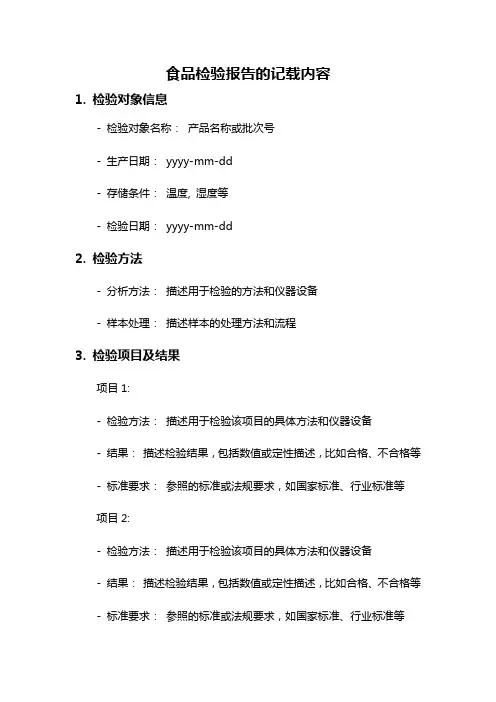 食品检验报告的记载内容

1. 检验对象信息

- 检验对象名称： 产品名称或批次号

- 生产日期： yyyy-mm-dd

- 存储条件： 温度, 湿度等

- 检验日期： yyyy-mm-dd

2. 检验方法

- 分析方法： 描述用于检验的方法和仪器设备

- 样本处理： 描述样本的处理方法和流程

3. 检验项目及结果

项目 1:

- 检验方法： 描述用于检验该项目的具体方法和仪器设备

- 结果： 描述检验结果，包括数值或定性描述，比如合格、不合格等

- 标准要求： 参照的标准或法规要求，如国家标准、行业标准等

项目 2:

- 检验方法： 描述用于检验该项目的具体方法和仪器设备

- 结果： 描述检验结果，包括数值或定性描述，比如合格、不合格等

- 标准要求： 参照的标准或法规要求，如国家标准、行业标准等